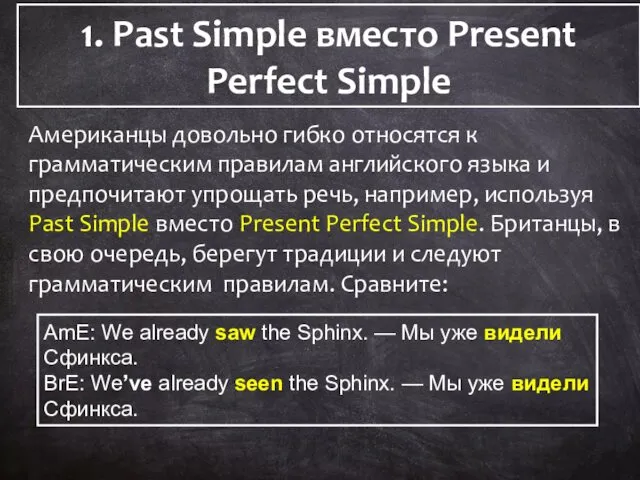 1. Past Simple вместо Present Perfect Simple

Американцы довольно гибко относятся к грамматическим правилам английского языка и предпочитают упрощать речь, например, используя Past Simple вместо Present Perfect Simple. Британцы, в свою очередь, берегут традиции и следуют грамматическим правилам. Сравните:

AmE: We already saw the Sphinx. — Мы уже видели Сфинкса.
BrE: We've already seen the Sphinx. — Мы уже видели Сфинкса.